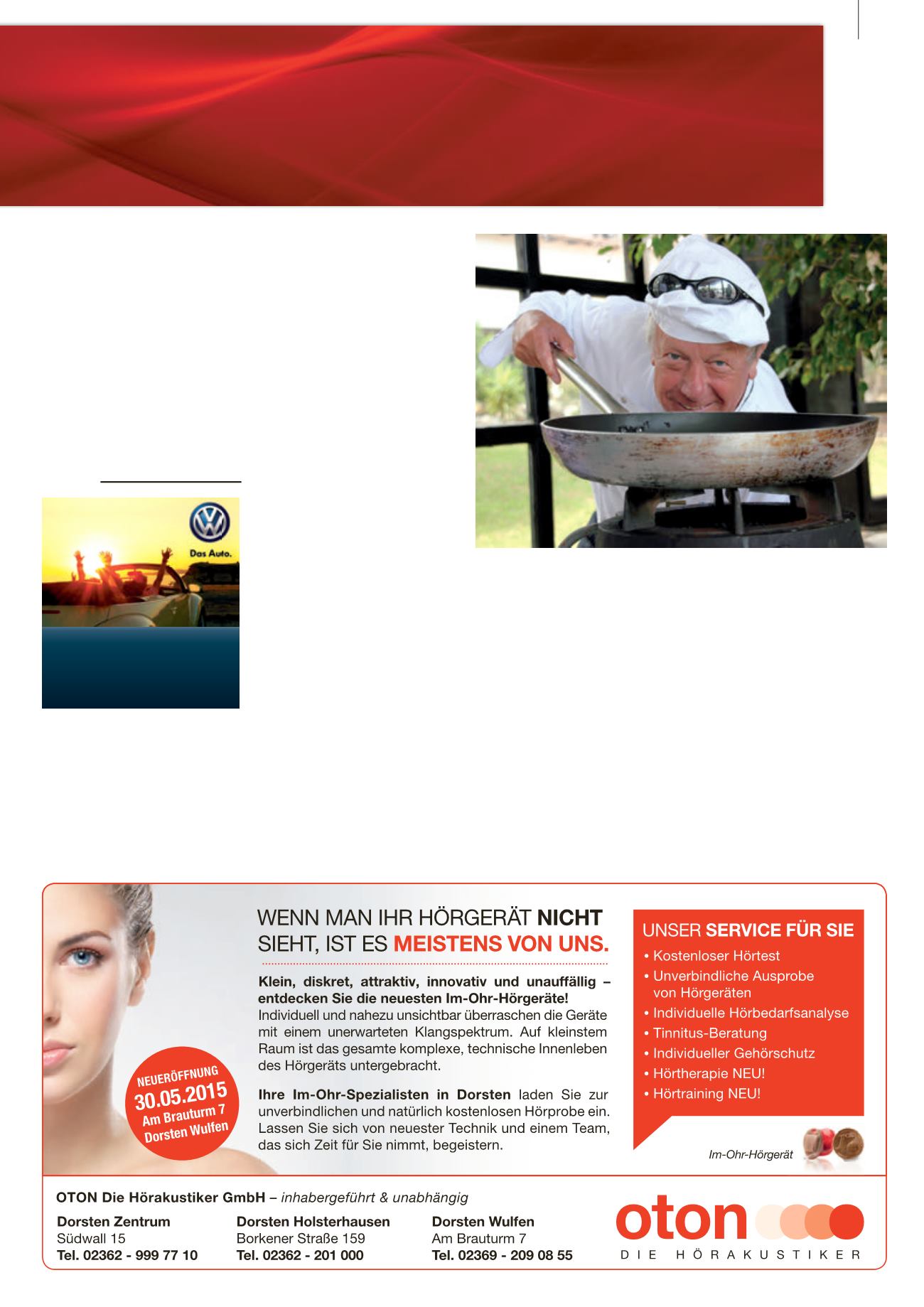 Das Auto.

WENN MAN IHR HÖRGERÄT NICHT SIEHT, IST ES MEISTENS VON UNS.

Klein, diskret, attraktiv, innovativ und unauffällig – entdecken Sie die neuesten Im-Ohr-Hörgeräte! Individuell und nahezu unsichtbar überraschen die Geräte mit einem unerwarteten Klangspektrum. Auf kleinstem Raum ist das gesamte komplexe, technische Innenleben des Hörgeräts untergebracht.

Ihre Im-Ohr-Spezialisten in Dorsten laden Sie zur unverbindlichen und natürlich kostenlosen Hörprobe ein. Lassen Sie sich von neuester Technik und einem Team, das sich Zeit für Sie nimmt, begeistern.

NEUERÖFFNUNG 30.05.2015 Am Brauturm 7 Dorsten Wulfen

UNSER SERVICE FÜR SIE
• Kostenloser Hörtest
• Unverbindliche Ausprobe von Hörgeräten
• Individuelle Hörbedarfsanalyse
• Tinnitus-Beratung
• Individueller Gehörschutz
• Hörtherapie NEU!
• Hörtraining NEU!

Im-Ohr-Hörgerät

OTON Die Hörakustiker GmbH – inhabergeführt & unabhängig

Dorsten Zentrum
Südwall 15
Tel. 02362 - 999 77 10

Dorsten Holsterhausen
Borkener Straße 159
Tel. 02362 - 201 000

Dorsten Wulfen
Am Brauturm 7
Tel. 02369 - 209 08 55

oton
DIE HÖRAKUSTIKER